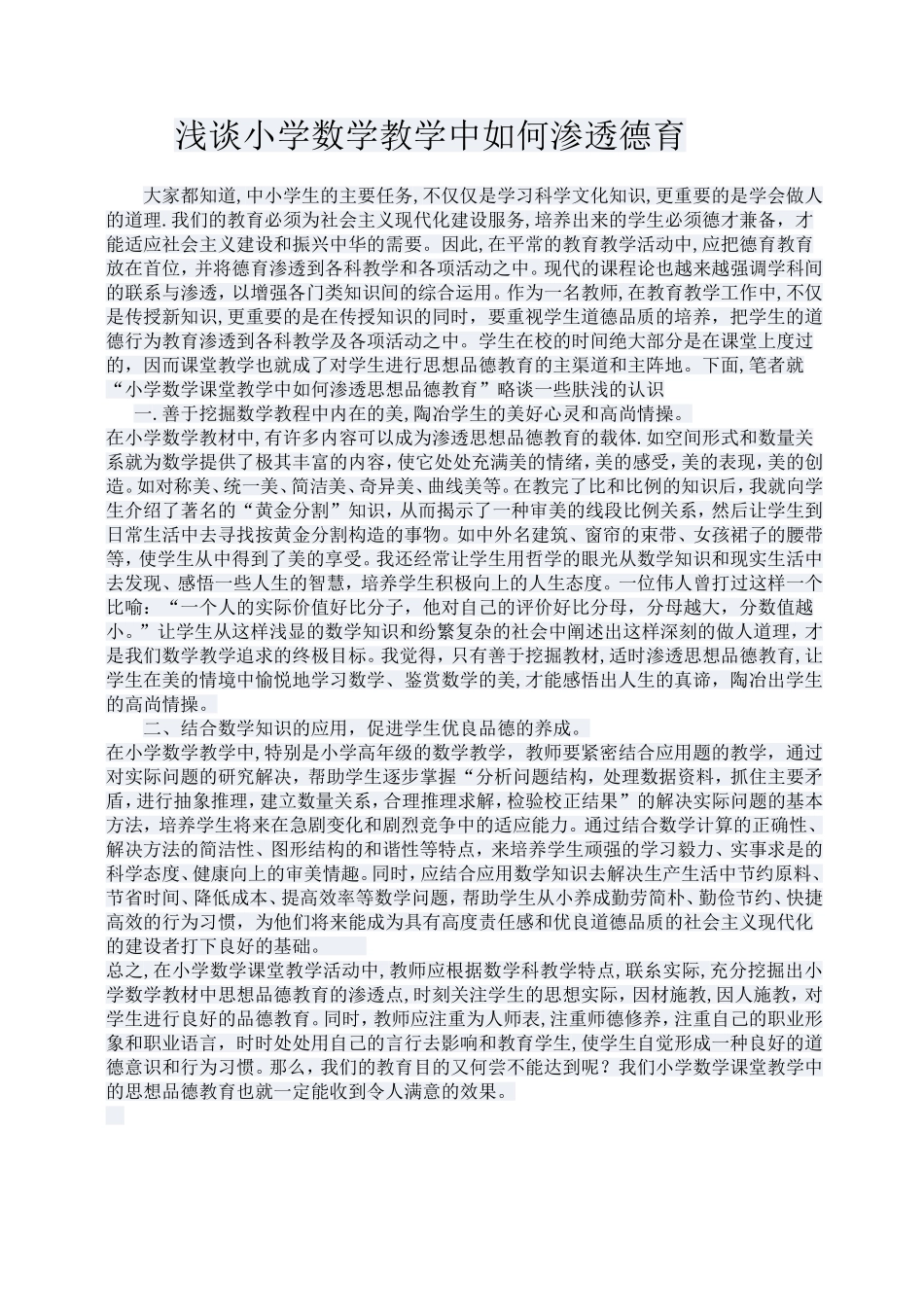 浅谈小学数学教学中如何渗透德育

大家都知道,中小学生的主要任务,不仅仅是学习科学文化知识,更重要的是学会做人的道理.我们的教育必须为社会主义现代化建设服务,培养出来的学生必须德才兼备，才能适应社会主义建设和振兴中华的需要。因此,在平常的教育教学活动中,应把德育教育放在首位,并将德育渗透到各科教学和各项活动之中。现代的课程论也越来越强调学科间的联系与渗透，以增强各门类知识间的综合运用。作为一名教师,在教育教学工作中,不仅是传授新知识,更重要的是在传授知识的同时，要重视学生道德品质的培养，把学生的道德行为教育渗透到各科教学及各项活动之中。学生在校的时间绝大部分是在课堂上度过的，因而课堂教学也就成了对学生进行思想品德教育的主渠道和主阵地。下面,笔者就“小学数学课堂教学中如何渗透思想品德教育”略谈一些肤浅的认识

一.善于挖掘数学教程中内在的美,陶冶学生的美好心灵和高尚情操。
在小学数学教材中,有许多内容可以成为渗透思想品德教育的载体.如空间形式和数量关系就为数学提供了极其丰富的内容,使它处处充满美的情绪,美的感受,美的表现,美的创造。如对称美、统一美、简洁美、奇异美、曲线美等。在教完了比和比例的知识后，我就向学生介绍了著名的“黄金分割”知识，从而揭示了一种审美的线段比例关系，然后让学生到日常生活中去寻找按黄金分割构造的事物。如中外名建筑、窗帘的束带、女孩裙子的腰带等，使学生从中得到了美的享受。我还经常让学生用哲学的眼光从数学知识和现实生活中去发现、感悟一些人生的智慧，培养学生积极向上的人生态度。一位伟人曾打过这样一个比喻：“一个人的实际价值好比分子，他对自己的评价好比分母，分母越大，分数值越小。”让学生从这样浅显的数学知识和纷繁复杂的社会中阐述出这样深刻的做人道理，才是我们数学教学追求的终极目标。我觉得，只有善于挖掘教材,适时渗透思想品德教育,让学生在美的情境中愉悦地学习数学、鉴赏数学的美,才能感悟出人生的真谛，陶冶出学生的高尚情操。

二、结合数学知识的应用，促进学生优良品德的养成。
在小学数学教学中,特别是小学高年级的数学教学，教师要紧密结合应用题的教学，通过对实际问题的研究解决，帮助学生逐步掌握“分析问题结构，处理数据资料，抓住主要矛盾，进行抽象推理，建立数量关系，合理推理求解，检验校正结果”的解决实际问题的基本方法，培养学生将来在急剧变化和剧烈竞争中的适应能力。通过结合数学计算的正确性、解决方法的简洁性、图形结构的和谐性等特点，来培养学生顽强的学习毅力、实事求是的科学态度、健康向上的审美情趣。同时，应结合应用数学知识去解决生产生活中节约原料、节省时间、降低成本、提高效率等数学问题，帮助学生从小养成勤劳简朴、勤俭节约、快捷高效的行为习惯，为他们将来能成为具有高度责任感和优良道德品质的社会主义现代化的建设者打下良好的基础。
总之,在小学数学课堂教学活动中,教师应根据数学科教学特点,联系实际,充分挖掘出小学数学教材中思想品德教育的渗透点,时刻关注学生的思想实际，因材施教,因人施教，对学生进行良好的品德教育。同时，教师应注重为人师表,注重师德修养，注重自己的职业形象和职业语言，时时处处用自己的言行去影响和教育学生,使学生自觉形成一种良好的道德意识和行为习惯。那么，我们的教育目的又何尝不能达到呢？我们小学数学课堂教学中的思想品德教育也就一定能收到令人满意的效果。